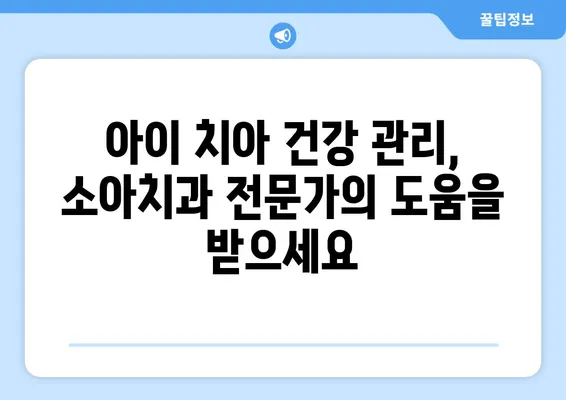 꿀팁정보

아이 치아 건강 관리, 소아치과 전문가의 도움을 받으세요